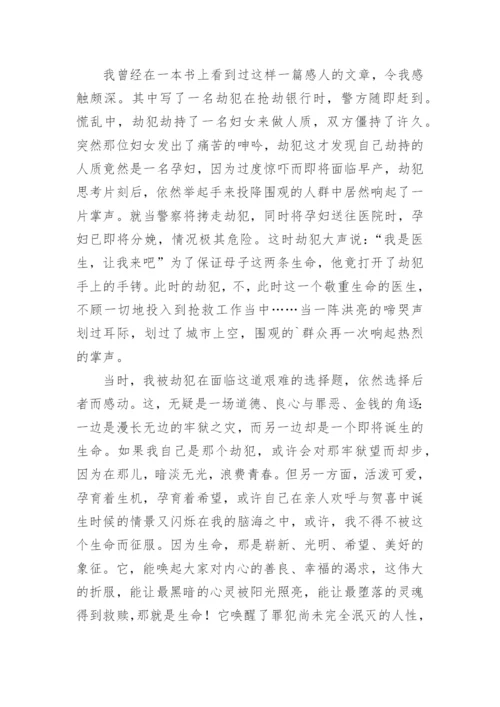 我曾经在一本书上看到过这样一篇感人的文章，令我感触颇深。其中写了一名劫犯在抢劫银行时，警方随即赶到。慌乱中，劫犯劫持了一名妇女来做人质，双方僵持了许久。突然那位妇女发出了痛苦的呻吟，劫犯这才发现自己劫持的人质竟然是一名孕妇，因为过度惊吓而即将面临早产，劫犯思考片刻后，依然举起手来投降围观的人群中居然响起了一片掌声。就当警察将拷走劫犯，同时将孕妇送往医院时，孕妇已即将分娩，情况极其危险。这时劫犯大声说：“我是医生，让我来吧”为了保证母子这两条生命，他竟打开了劫犯手上的手铐。此时的劫犯，不，此时这一个敬重生命的医生，不顾一切地投入到抢救工作当中……当一阵洪亮的啼哭声划过耳际，划过了城市上空，围观的`群众再一次响起热烈的掌声。

当时，我被劫犯在面临这道艰难的选择题，依然选择后者而感动。这，无疑是一场道德、良心与罪恶、金钱的角逐：一边是漫长无边的牢狱之灾，而另一边却是一个即将诞生的生命。如果我自己是那个劫犯，或许会对那牢狱望而却步，因为在那儿，暗淡无光，浪费青春。但另一方面，活泼可爱，孕育着生机，孕育着希望，或许自己在亲人欢呼与贺喜中诞生时候的情景又闪烁在我的脑海之中，或许，我不得不被这个生命而征服。因为生命，那是崭新、光明、希望、美好的象征。它，能唤起大家对内心的善良、幸福的渴求，这伟大的折服，能让最黑暗的心灵被阳光照亮，能让最堕落的灵魂得到救赎，那就是生命！它唤醒了罪犯尚未完全泯灭的人性，